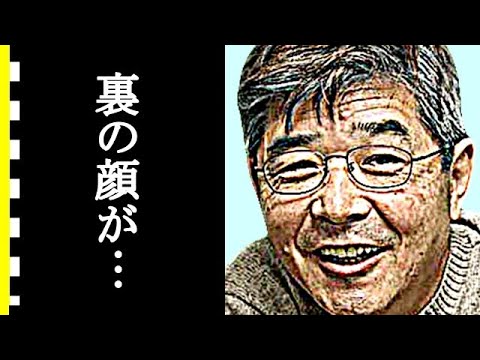 裏の顔が…